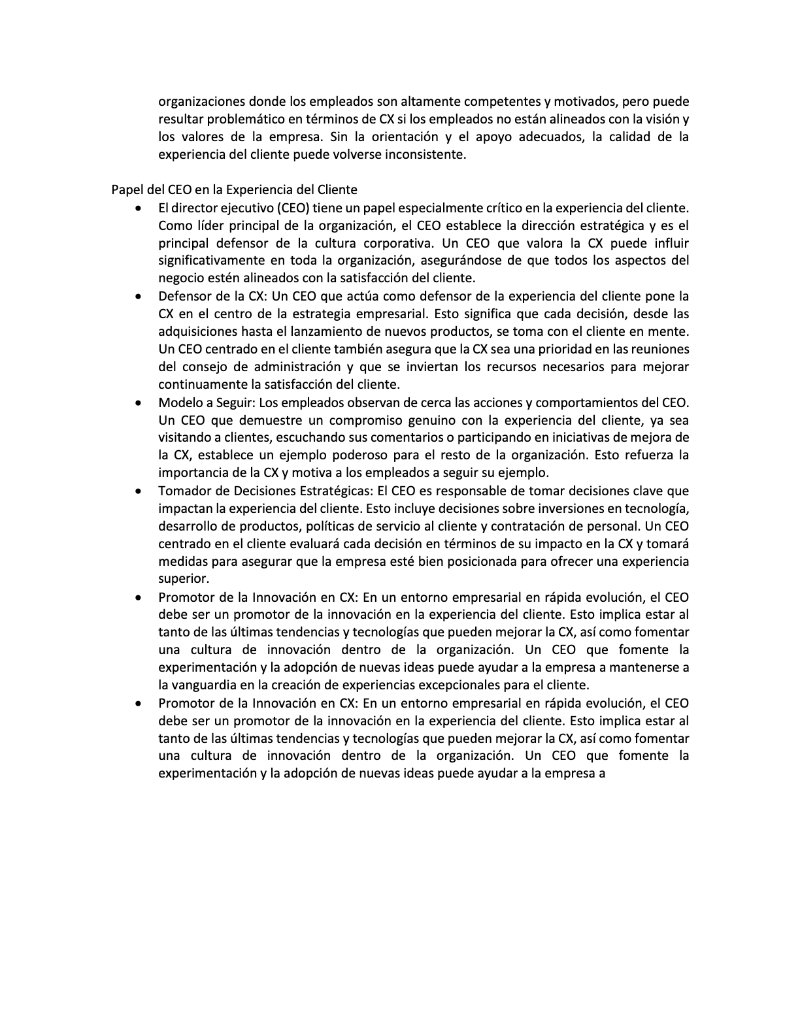 organizaciones donde los empleados son altamente competentes y motivados, pero puede resultar problemático en términos de CX si los empleados no están alineados con la visión y los valores de la empresa. Sin la orientación y el apoyo adecuados, la calidad de la experiencia del cliente puede volverse inconsistente.

Papel del CEO en la Experiencia del Cliente

• El director ejecutivo (CEO) tiene un papel especialmente crítico en la experiencia del cliente. Como líder principal de la organización, el CEO establece la dirección estratégica y es el principal defensor de la cultura corporativa. Un CEO que valora la CX puede influir significativamente en toda la organización, asegurándose de que todos los aspectos del negocio estén alineados con la satisfacción del cliente.
• Defensor de la CX: Un CEO que actúa como defensor de la experiencia del cliente pone la CX en el centro de la estrategia empresarial. Esto significa que cada decisión, desde las adquisiciones hasta el lanzamiento de nuevos productos, se toma con el cliente en mente. Un CEO centrado en el cliente también asegura que la CX sea una prioridad en las reuniones del consejo de administración y que se inviertan los recursos necesarios para mejorar continuamente la satisfacción del cliente.
• Modelo a Seguir: Los empleados observan de cerca las acciones y comportamientos del CEO. Un CEO que demuestre un compromiso genuino con la experiencia del cliente, ya sea visitando a clientes, escuchando sus comentarios o participando en iniciativas de mejora de la CX, establece un ejemplo poderoso para el resto de la organización. Esto refuerza la importancia de la CX y motiva a los empleados a seguir su ejemplo.
• Tomador de Decisiones Estratégicas: El CEO es responsable de tomar decisiones clave que impactan la experiencia del cliente. Esto incluye decisiones sobre inversiones en tecnología, desarrollo de productos, políticas de servicio al cliente y contratación de personal. Un CEO centrado en el cliente evaluará cada decisión en términos de su impacto en la CX y tomará medidas para asegurar que la empresa esté bien posicionada para ofrecer una experiencia superior.
• Promotor de la Innovación en CX: En un entorno empresarial en rápida evolución, el CEO debe ser un promotor de la innovación en la experiencia del cliente. Esto implica estar al tanto de las últimas tendencias y tecnologías que pueden mejorar la CX, así como fomentar una cultura de innovación dentro de la organización. Un CEO que fomente la experimentación y la adopción de nuevas ideas puede ayudar a la empresa a mantenerse a la vanguardia en la creación de experiencias excepcionales para el cliente.
• Promotor de la Innovación en CX: En un entorno empresarial en rápida evolución, el CEO debe ser un promotor de la innovación en la experiencia del cliente. Esto implica estar al tanto de las últimas tendencias y tecnologías que pueden mejorar la CX, así como fomentar una cultura de innovación dentro de la organización. Un CEO que fomente la experimentación y la adopción de nuevas ideas puede ayudar a la empresa a